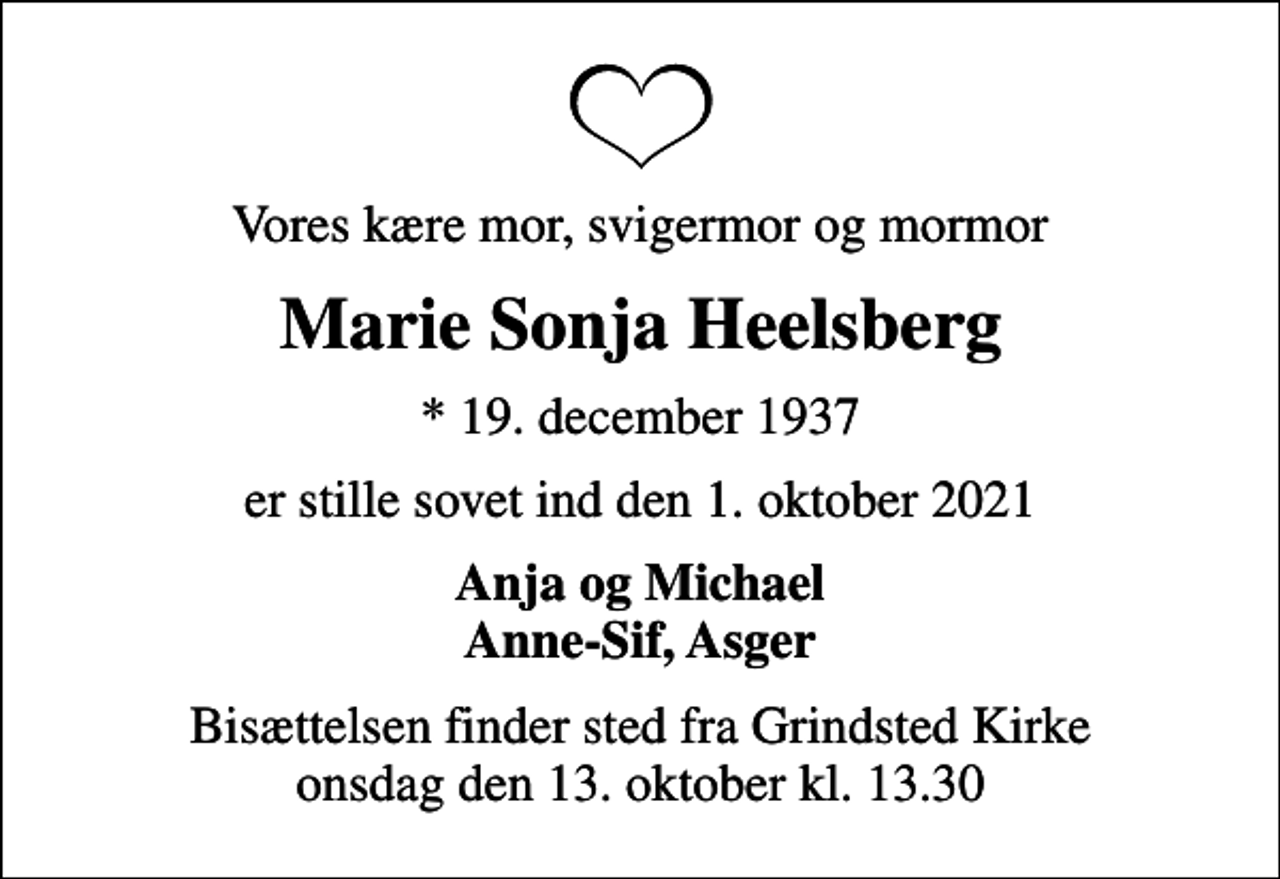 Vores kære mor, svigermor og mormor

Marie Sonja Heelsberg

* 19. december 1937

er stille sovet ind den 1. oktober 2021

Anja og Michael
Anne-Sif, Asger

Bisættelsen finder sted fra Grindsted Kirke
onsdag den 13. oktober kl. 13.30